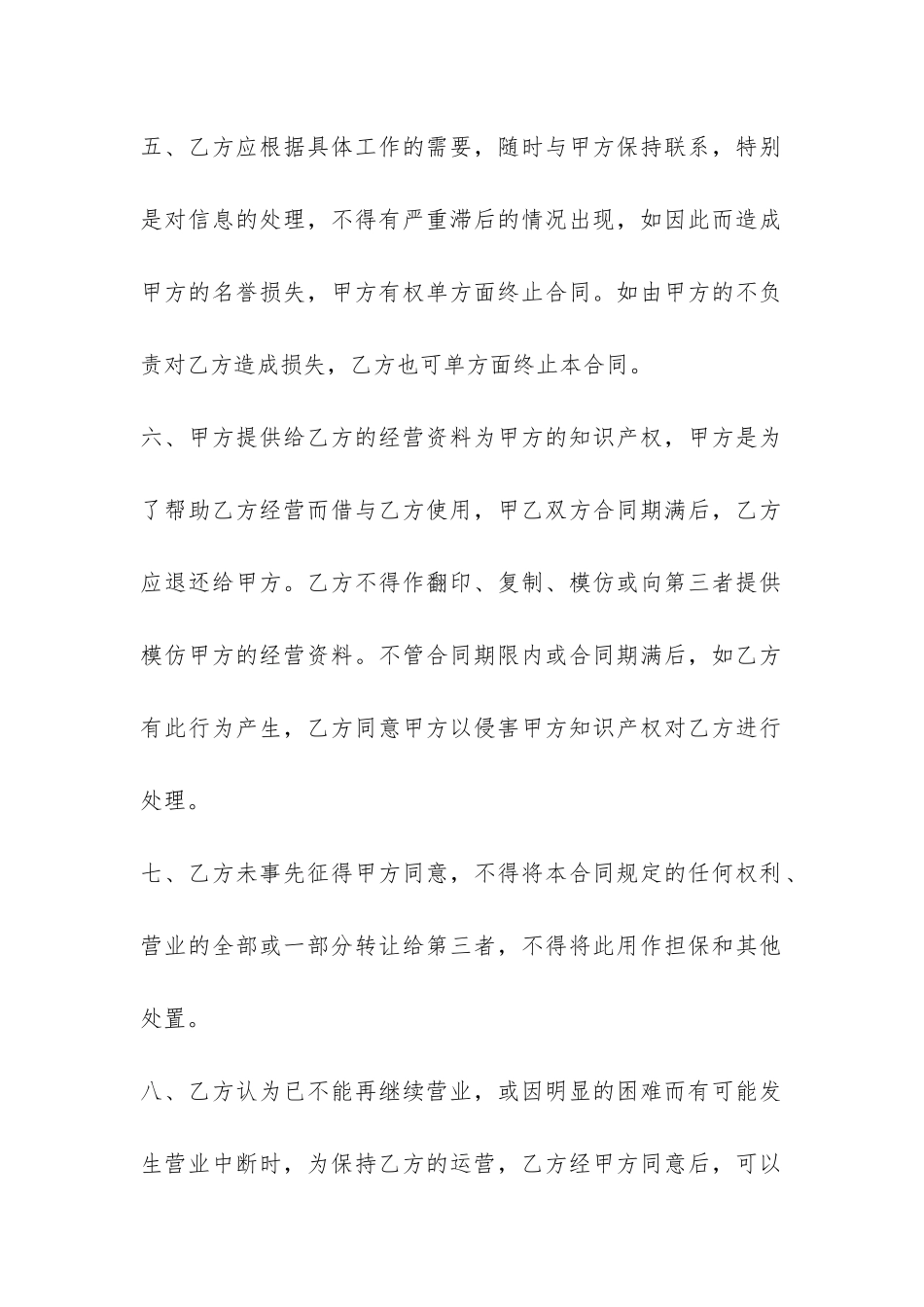 五、乙方应根据具体工作的需要，随时与甲方保持联系，特别是对信息的处理，不得有严重滞后的情况出现，如因此而造成甲方的名誉损失，甲方有权单方面终止合同。如由甲方的不负责对乙方造成损失，乙方也可单方面终止本合同。

六、甲方提供给乙方的经营资料为甲方的知识产权，甲方是为了帮助乙方经营而借与乙方使用，甲乙双方合同期满后，乙方应退还给甲方。乙方不得作翻印、复制、模仿或向第三者提供模仿甲方的经营资料。不管合同期限内或合同期满后，如乙方有此行为产生，乙方同意甲方以侵害甲方知识产权对乙方进行处理。

七、乙方未事先征得甲方同意，不得将本合同规定的任何权利、营业的全部或一部分转让给第三者，不得将此用作担保和其他处置。

八、乙方认为已不能再继续营业，或因明显的困难而有可能发生营业中断时，为保持乙方的运营，乙方经甲方同意后，可以